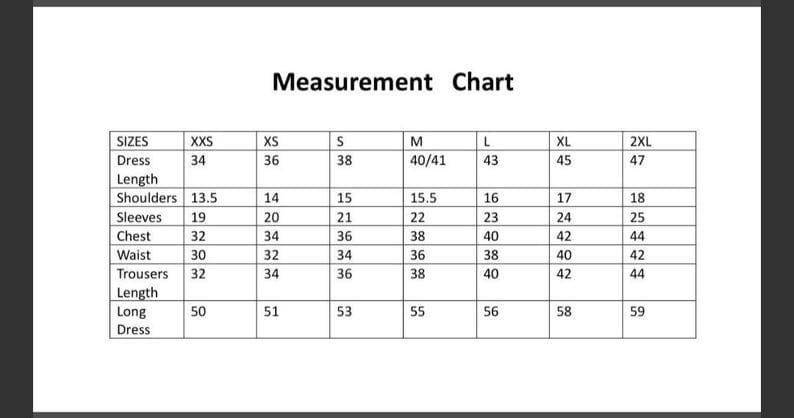 Measurement Chart

| SIZES | XXS | XS | S | M | L | XL | 2XL |
|---|---|---|---|---|---|---|---|
| Dress Length | 34 | 36 | 38 | 40/41 | 43 | 45 | 47 |
| Shoulders | 13.5 | 14 | 15 | 15.5 | 16 | 17 | 18 |
| Sleeves | 19 | 20 | 21 | 22 | 23 | 24 | 25 |
| Chest | 32 | 34 | 36 | 38 | 40 | 42 | 44 |
| Waist | 30 | 32 | 34 | 36 | 38 | 40 | 42 |
| Trousers Length | 32 | 34 | 36 | 38 | 40 | 42 | 44 |
| Long Dress | 50 | 51 | 53 | 55 | 56 | 58 | 59 |